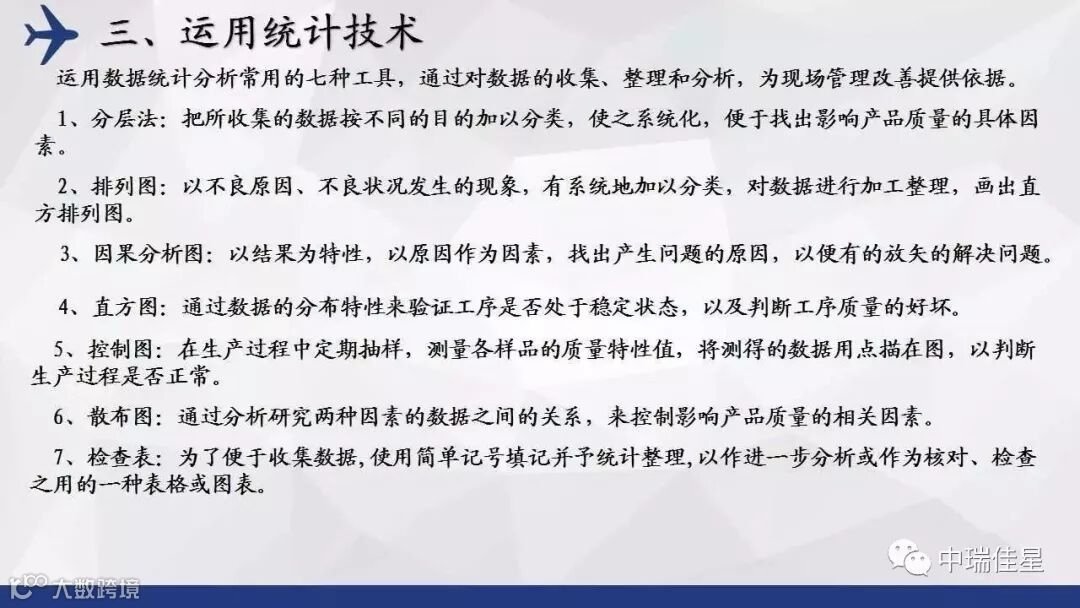 三、运用统计技术

运用数据统计分析常用的七种工具，通过对数据的收集、整理和分析，为现场管理改善提供依据。

1、分层法：把所收集的数据按不同的目的加以分类，使之系统化，便于找出影响产品质量的具体因素。

2、排列图：以不良原因、不良状况发生的现象，有系统地加以分类，对数据进行加工整理，画出直方排列图。

3、因果分析图：以结果为特性，以原因作为因素，找出产生问题的原因，以便有的放矢的解决问题。

4、直方图：通过数据的分布特性来验证工序是否处于稳定状态，以及判断工序质量的好坏。

5、控制图：在生产过程中定期抽样，测量各样品的质量特性值，将测得的数据用点描在图，以判断生产过程是否正常。

6、散布图：通过分析研究两种因素的数据之间的关系，来控制影响产品质量的相关因素。

7、检查表：为了便于收集数据，使用简单记号填记并予统计整理，以作进一步分析或作为核对、检查之用的一种表格或图表。

中瑞佳星

大数跨境